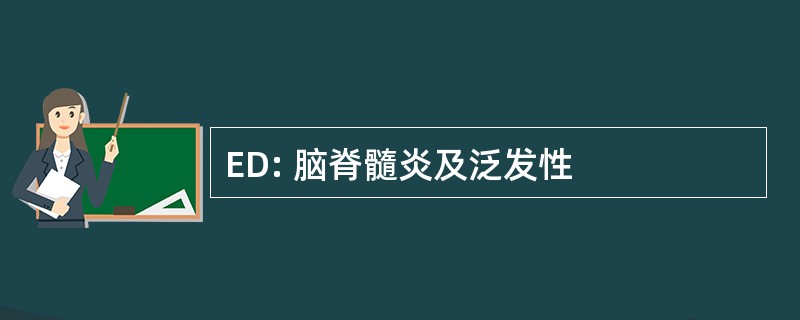 ED: 脑脊髓炎及泛发性